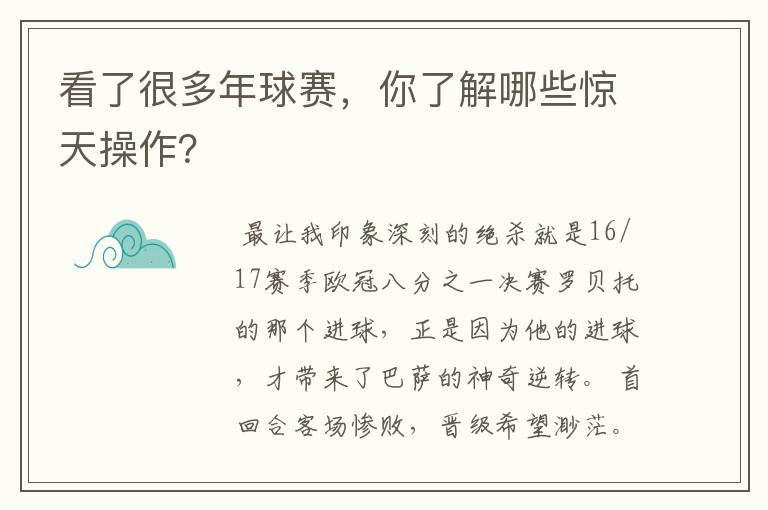 看了很多年球赛，你了解哪些惊天操作？

最让我印象深刻的绝杀就是16/17赛季欧冠八分之一决赛罗贝托的那个进球，正是因为他的进球，才带来了巴萨的神奇逆转。首回合客场惨败，晋级希望渺茫。